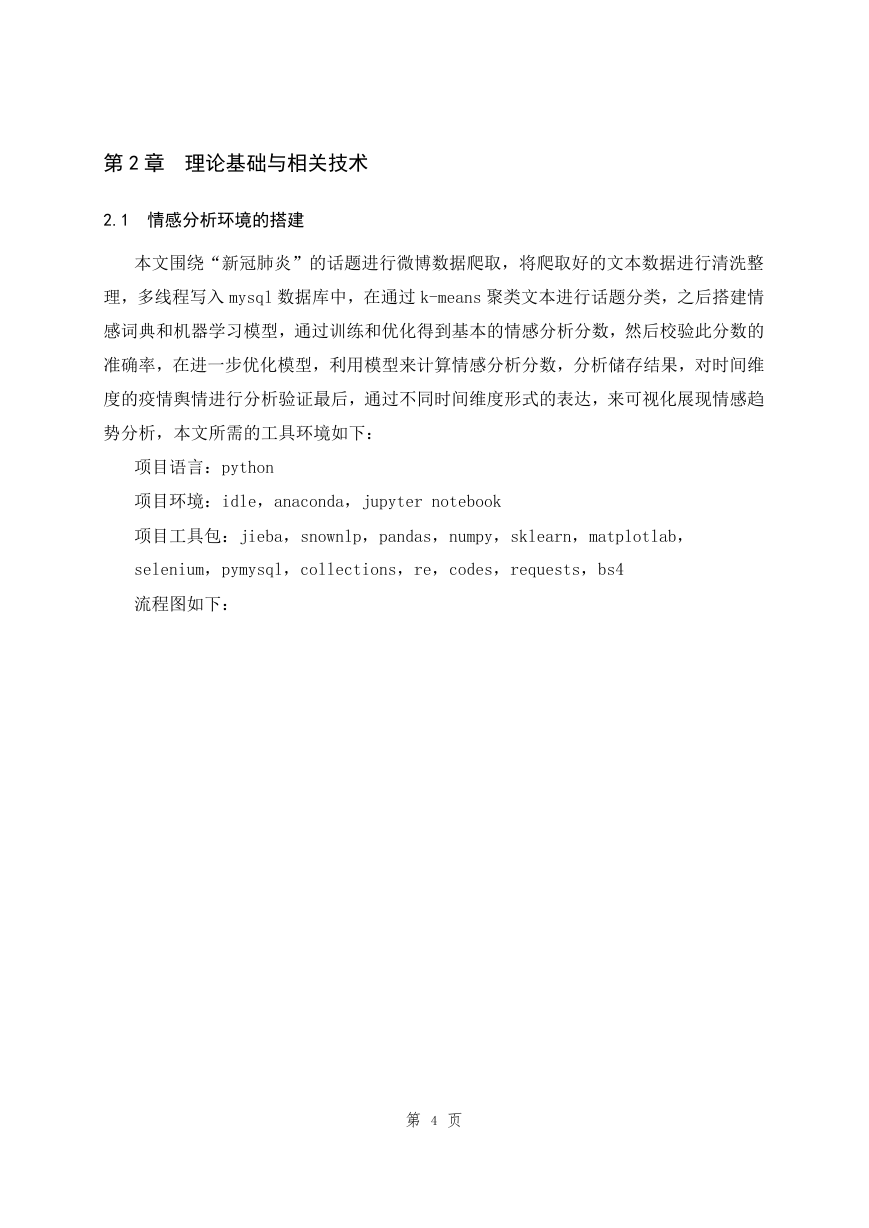 第 2 章　理论基础与相关技术

2.1　情感分析环境的搭建

本文围绕“新冠肺炎”的话题进行微博数据爬取，将爬取好的文本数据进行清洗整理，多线程写入 mysql 数据库中，在通过 k-means 聚类文本进行话题分类，之后搭建情感词典和机器学习模型，通过训练和优化得到基本的情感分析分数，然后校验此分数的准确率，在进一步优化模型，利用模型来计算情感分析分数，分析储存结果，对时间维度的疫情舆情进行分析验证最后，通过不同时间维度形式的表达，来可视化展现情感趋势分析，本文所需的工具环境如下：

项目语言：python

项目环境：idle，anaconda，jupyter notebook

项目工具包：jieba，snownlp，pandas，numpy，sklearn，matplotlab，selenium，pymysql，collections，re，codes，requests，bs4

流程图如下：

第 4 页